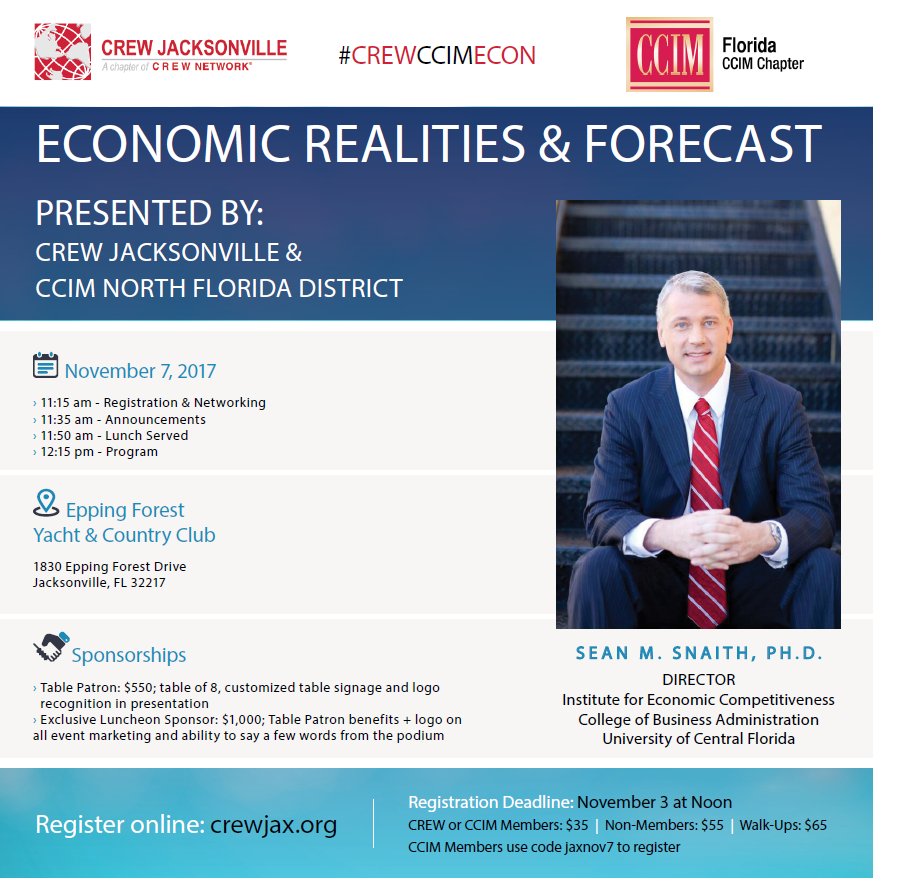 CREW JACKSONVILLE
A chapter of CREW NETWORK®

#CREWCCIMECON

CCIM
Florida
CCIM Chapter

ECONOMIC REALITIES & FORECAST

PRESENTED BY:
CREW JACKSONVILLE &
CCIM NORTH FLORIDA DISTRICT

November 7, 2017

› 11:15 am - Registration & Networking
› 11:35 am - Announcements
› 11:50 am - Lunch Served
› 12:15 pm - Program

Epping Forest
Yacht & Country Club

1830 Epping Forest Drive
Jacksonville, FL 32217

Sponsorships

› Table Patron: $550; table of 8, customized table signage and logo recognition in presentation
› Exclusive Luncheon Sponsor: $1,000; Table Patron benefits + logo on all event marketing and ability to say a few words from the podium

SEAN M. SNAITH, PH.D.
DIRECTOR
Institute for Economic Competitiveness
College of Business Administration
University of Central Florida

Register online: crewjax.org

Registration Deadline: November 3 at Noon
CREW or CCIM Members: $35 | Non-Members: $55 | Walk-Ups: $65
CCIM Members use code jaxnov7 to register